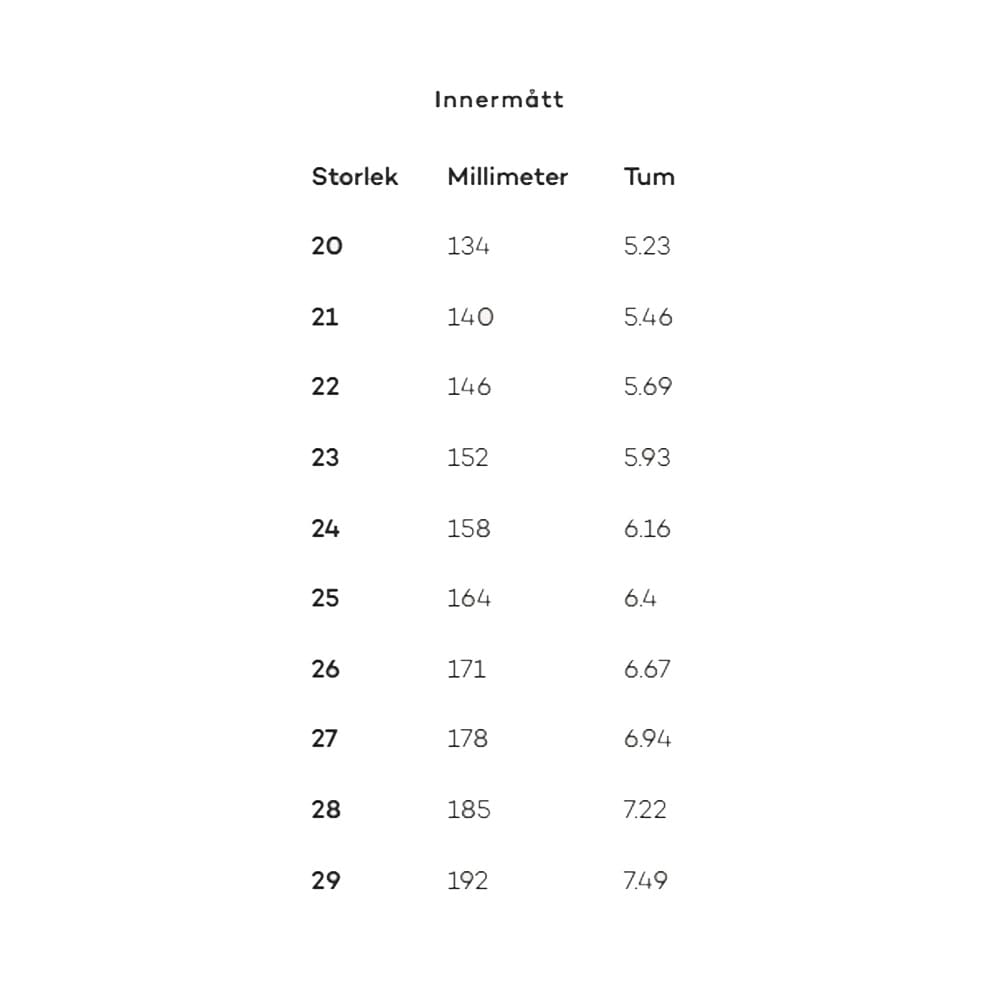 Innermått

| Storlek | Millimeter | Tum |
|---|---|---|
| 20 | 134 | 5.23 |
| 21 | 140 | 5.46 |
| 22 | 146 | 5.69 |
| 23 | 152 | 5.93 |
| 24 | 158 | 6.16 |
| 25 | 164 | 6.4 |
| 26 | 171 | 6.67 |
| 27 | 178 | 6.94 |
| 28 | 185 | 7.22 |
| 29 | 192 | 7.49 |